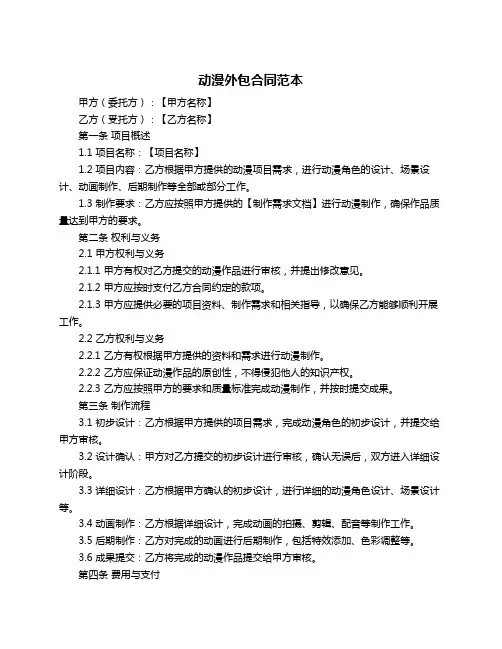 动漫外包合同范本

甲方（委托方）：【甲方名称】

乙方（受托方）：【乙方名称】

第一条 项目概述

1.1 项目名称：【项目名称】

1.2 项目内容：乙方根据甲方提供的动漫项目需求，进行动漫角色的设计、场景设计、动画制作、后期制作等全部或部分工作。

1.3 制作要求：乙方应按照甲方提供的【制作需求文档】进行动漫制作，确保作品质量达到甲方的要求。

第二条 权利与义务

2.1 甲方权利与义务

2.1.1 甲方有权对乙方提交的动漫作品进行审核，并提出修改意见。

2.1.2 甲方应按时支付乙方合同约定的款项。

2.1.3 甲方应提供必要的项目资料、制作需求和相关指导，以确保乙方能够顺利开展工作。

2.2 乙方权利与义务

2.2.1 乙方有权根据甲方提供的资料和需求进行动漫制作。

2.2.2 乙方应保证动漫作品的原创性，不得侵犯他人的知识产权。

2.2.3 乙方应按照甲方的要求和质量标准完成动漫制作，并按时提交成果。

第三条 制作流程

3.1 初步设计：乙方根据甲方提供的项目需求，完成动漫角色的初步设计，并提交给甲方审核。

3.2 设计确认：甲方对乙方提交的初步设计进行审核，确认无误后，双方进入详细设计阶段。

3.3 详细设计：乙方根据甲方确认的初步设计，进行详细的动漫角色设计、场景设计等。

3.4 动画制作：乙方根据详细设计，完成动画的拍摄、剪辑、配音等制作工作。

3.5 后期制作：乙方对完成的动画进行后期制作，包括特效添加、色彩调整等。

3.6 成果提交：乙方将完成的动漫作品提交给甲方审核。

第四条 费用与支付